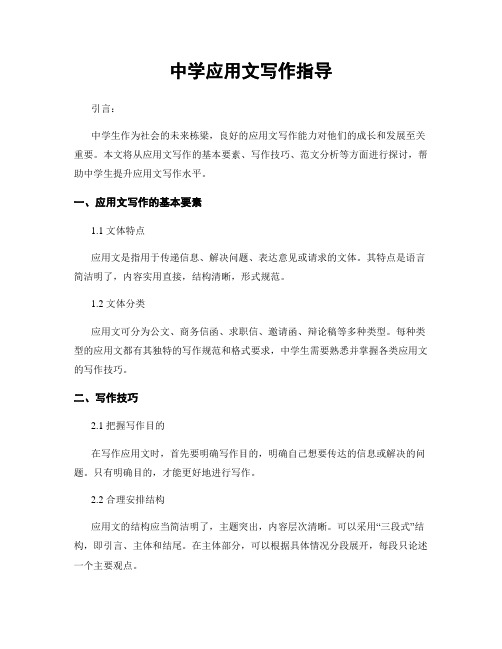 中学应用文写作指导

引言：

中学生作为社会的未来栋梁，良好的应用文写作能力对他们的成长和发展至关重要。本文将从应用文写作的基本要素、写作技巧、范文分析等方面进行探讨，帮助中学生提升应用文写作水平。

一、应用文写作的基本要素

1.1 文体特点

应用文是指用于传递信息、解决问题、表达意见或请求的文体。其特点是语言简洁明了，内容实用直接，结构清晰，形式规范。

1.2 文体分类

应用文可分为公文、商务信函、求职信、邀请函、辩论稿等多种类型。每种类型的应用文都有其独特的写作规范和格式要求，中学生需要熟悉并掌握各类应用文的写作技巧。

二、写作技巧

2.1 把握写作目的

在写作应用文时，首先要明确写作目的，明确自己想要传达的信息或解决的问题。只有明确目的，才能更好地进行写作。

2.2 合理安排结构

应用文的结构应当简洁明了，主题突出，内容层次清晰。可以采用“三段式”结构，即引言、主体和结尾。在主体部分，可以根据具体情况分段展开，每段只论述一个主要观点。